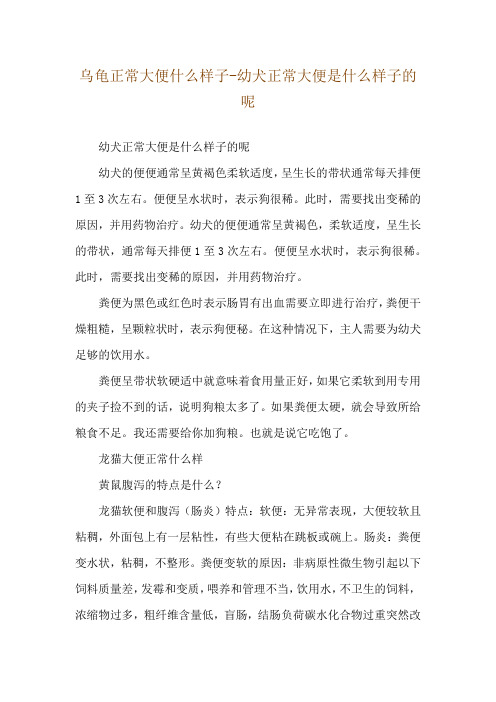 乌龟正常大便什么样子-幼犬正常大便是什么样子的呢

幼犬正常大便是什么样子的呢

幼犬的便便通常呈黄褐色柔软适度，呈生长的带状通常每天排便1至3次左右。便便呈水状时，表示狗很稀。此时，需要找出变稀的原因，并用药物治疗。幼犬的便便通常呈黄褐色，柔软适度，呈生长的带状，通常每天排便1至3次左右。便便呈水状时，表示狗很稀。此时，需要找出变稀的原因，并用药物治疗。

粪便为黑色或红色时表示肠胃有出血需要立即进行治疗，粪便干燥粗糙，呈颗粒状时，表示狗便秘。在这种情况下，主人需要为幼犬足够的饮用水。

粪便呈带状软硬适中就意味着食用量正好，如果它柔软到用专用的夹子捡不到的话，说明狗粮太多了。如果粪便太硬，就会导致所给粮食不足。我还需要给你加狗粮。也就是说它吃饱了。

龙猫大便正常什么样

黄鼠腹泻的特点是什么？

龙猫软便和腹泻（肠炎）特点：软便：无异常表现，大便较软且粘稠，外面包上有一层粘性，有些大便粘在跳板或碗上。肠炎：粪便变水状，粘稠，不整形。粪便变软的原因：非病原性微生物引起以下饲料质量差，发霉和变质，喂养和管理不当，饮用水，不卫生的饲料，浓缩物过多，粗纤维含量低，盲肠，结肠负荷碳水化合物过重突然改